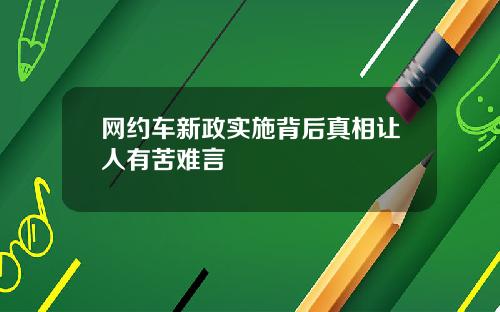 网约车新政实施背后真相让人有苦难言